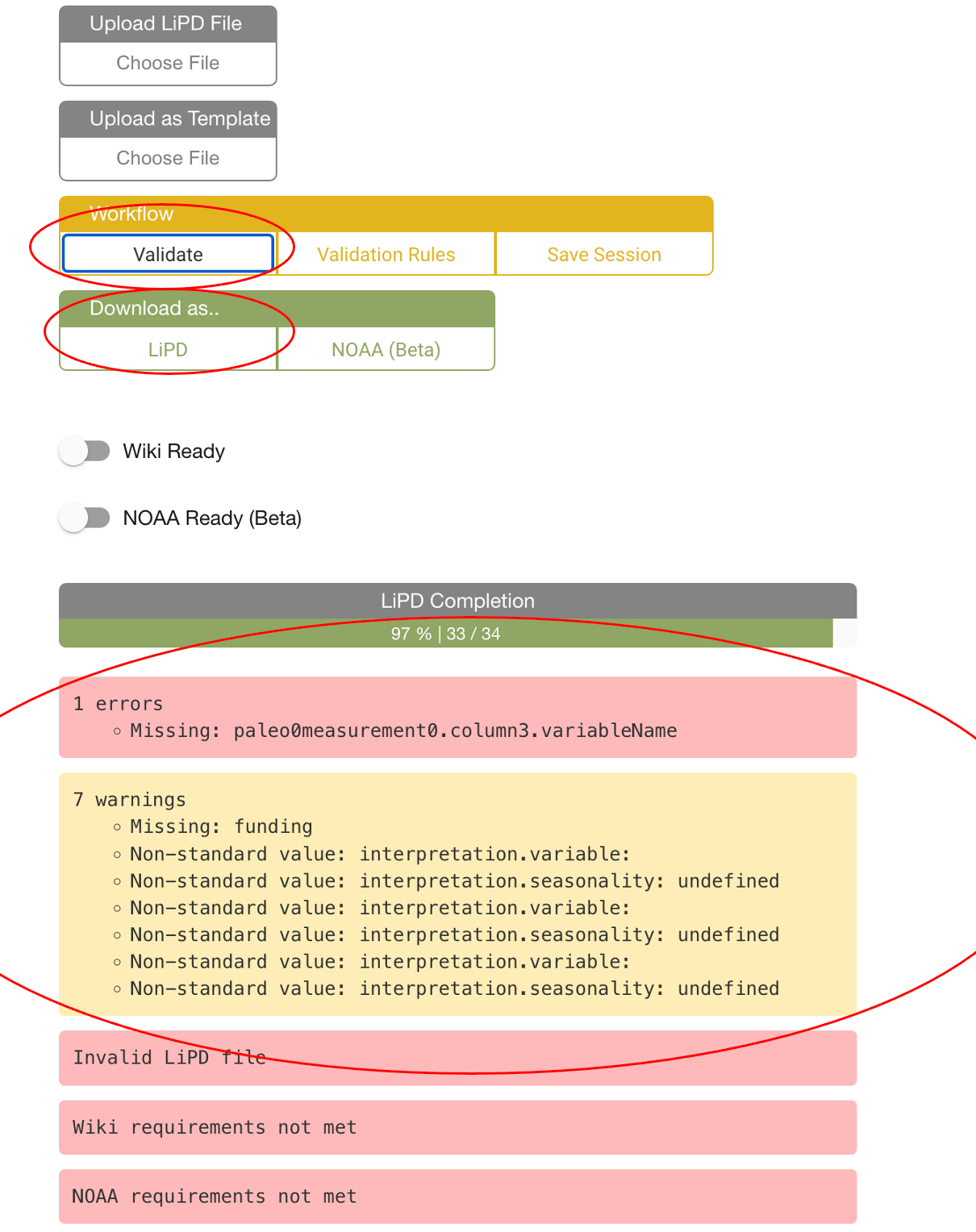 Upload LiPD File
Choose File

Upload as Template
Choose File

Workflow
Validate
Validation Rules
Save Session

Download as..
LiPD
NOAA (Beta)

Wiki Ready

NOAA Ready (Beta)

LiPD Completion
97 % | 33 / 34

1 errors
◦ Missing: paleo0measurement0.column3.variableName

7 warnings
◦ Missing: funding
◦ Non-standard value: interpretation.variable:
◦ Non-standard value: interpretation.seasonality: undefined
◦ Non-standard value: interpretation.variable:
◦ Non-standard value: interpretation.seasonality: undefined
◦ Non-standard value: interpretation.variable:
◦ Non-standard value: interpretation.seasonality: undefined

Invalid LiPD file

Wiki requirements not met

NOAA requirements not met